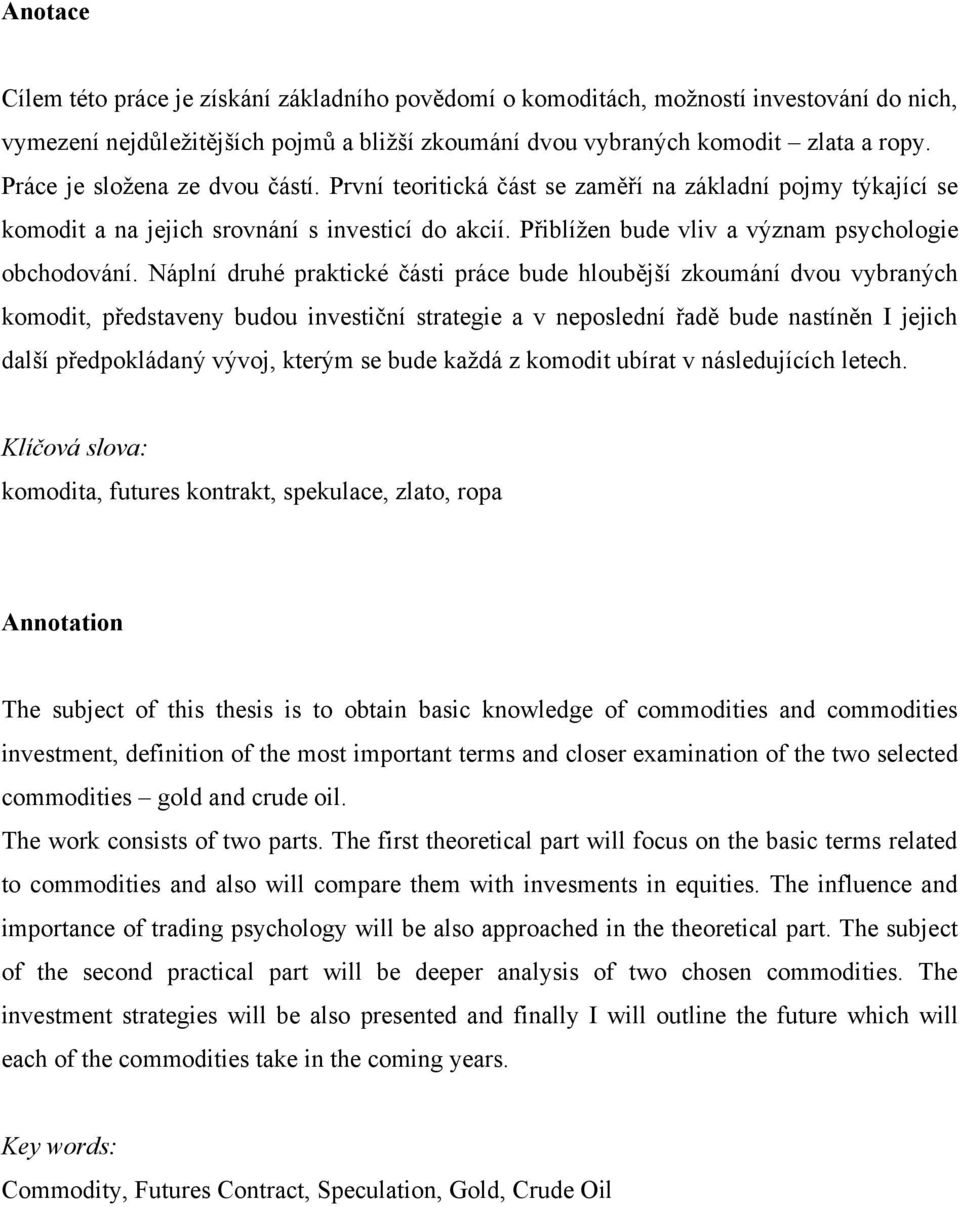 Anotace

Cílem této práce je získání základního povědomí o komoditách, možností investování do nich, vymezení nejdůležitějších pojmů a bližší zkoumání dvou vybraných komodit – zlata a ropy.
Práce je složena ze dvou částí. První teoritická část se zaměří na základní pojmy týkající se komodit a na jejich srovnání s investicí do akcií. Přiblížen bude vliv a význam psychologie obchodování. Náplní druhé praktické části práce bude hloubější zkoumání dvou vybraných komodit, představeny budou investiční strategie a v neposlední řadě bude nastíněn I jejich další předpokládaný vývoj, kterým se bude každá z komodit ubírat v následujících letech.

Klíčová slova:
komodita, futures kontrakt, spekulace, zlato, ropa

Annotation

The subject of this thesis is to obtain basic knowledge of commodities and commodities investment, definition of the most important terms and closer examination of the two selected commodities – gold and crude oil.
The work consists of two parts. The first theoretical part will focus on the basic terms related to commodities and also will compare them with invesments in equities. The influence and importance of trading psychology will be also approached in the theoretical part. The subject of the second practical part will be deeper analysis of two chosen commodities. The investment strategies will be also presented and finally I will outline the future which will each of the commodities take in the coming years.

Key words:
Commodity, Futures Contract, Speculation, Gold, Crude Oil